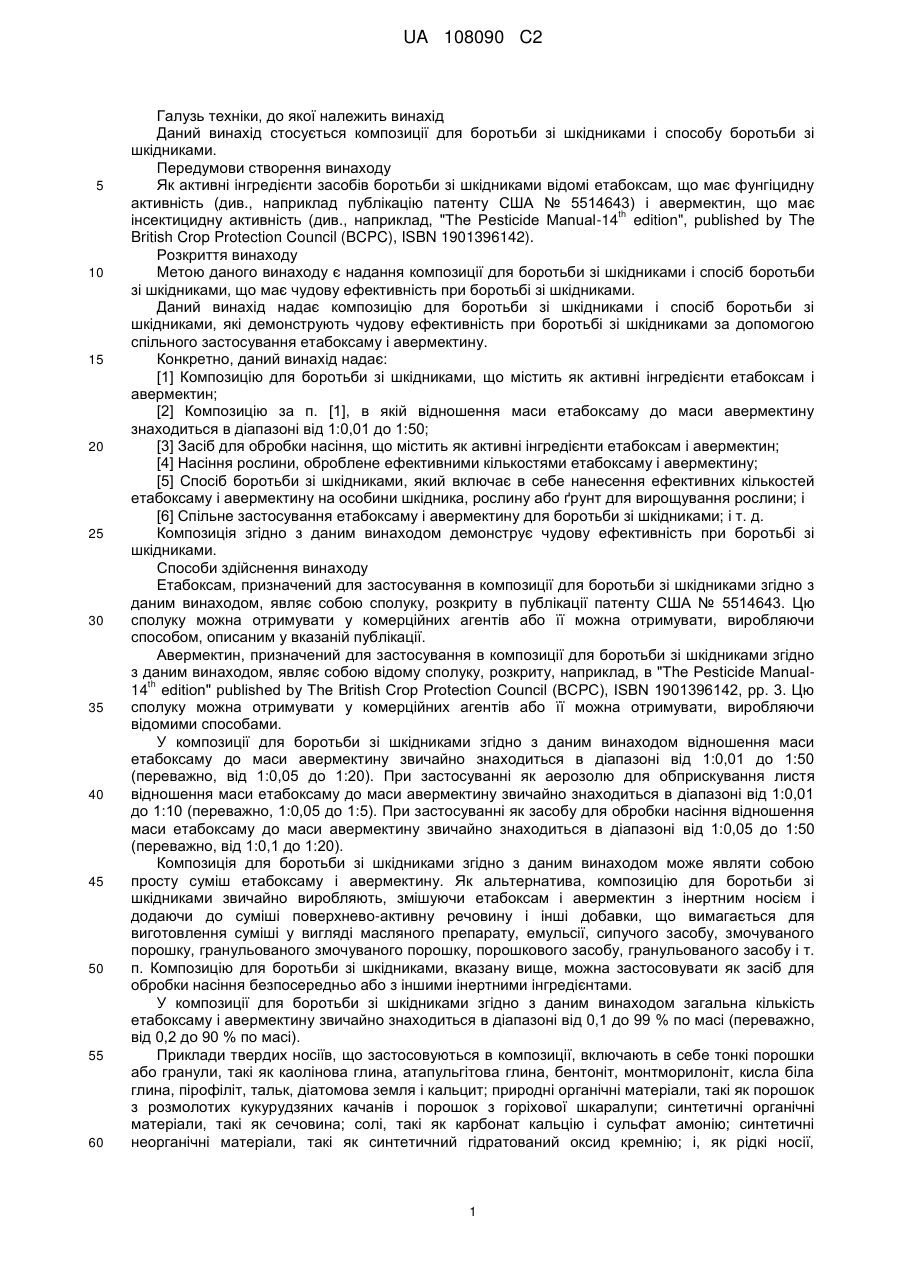 UA 108090 C2

Галузь техніки, до якої належить винахід

Даний винахід стосується композиції для боротьби зі шкідниками і способу боротьби зі шкідниками.

Передумови створення винаходу

5 Як активні інгредієнти засобів боротьби зі шкідниками відомі етабоксам, що має фунгіцидну активність (див., наприклад публікацію патенту США № 5514643) і авермектин, що має інсектицидну активність (див., наприклад, "The Pesticide Manual-14$^{th}$ edition", published by The British Crop Protection Council (BCPC), ISBN 1901396142).

Розкриття винаходу

10 Метою даного винаходу є надання композиції для боротьби зі шкідниками і спосіб боротьби зі шкідниками, що має чудову ефективність при боротьбі зі шкідниками.

Даний винахід надає композицію для боротьби зі шкідниками і спосіб боротьби зі шкідниками, які демонструють чудову ефективність при боротьбі зі шкідниками за допомогою спільного застосування етабоксаму і авермектину.

15 Конкретно, даний винахід надає:

[1] Композицію для боротьби зі шкідниками, що містить як активні інгредієнти етабоксам і авермектин;

[2] Композицію за п. [1], в якій відношення маси етабоксаму до маси авермектину знаходиться в діапазоні від 1:0,01 до 1:50;

20 [3] Засіб для обробки насіння, що містить як активні інгредієнти етабоксам і авермектин;

[4] Насіння рослини, оброблене ефективними кількостями етабоксаму і авермектину;

[5] Спосіб боротьби зі шкідниками, який включає в себе нанесення ефективних кількостей етабоксаму і авермектину на особини шкідника, рослину або ґрунт для вирощування рослини; і

[6] Спільне застосування етабоксаму і авермектину для боротьби зі шкідниками; і т. д.

25 Композиція згідно з даним винаходом демонструє чудову ефективність при боротьбі зі шкідниками.

Способи здійснення винаходу

Етабоксам, призначений для застосування в композиції для боротьби зі шкідниками згідно з даним винаходом, являє собою сполуку, розкриту в публікації патенту США № 5514643. Цю 30 сполуку можна отримувати у комерційних агентів або її можна отримувати, виробляючи способом, описаним у вказаній публікації.

Авермектин, призначений для застосування в композиції для боротьби зі шкідниками згідно з даним винаходом, являє собою відому сполуку, розкриту, наприклад, в "The Pesticide Manual-14$^{th}$ edition" published by The British Crop Protection Council (BCPC), ISBN 1901396142, pp. 3. Цю 35 сполуку можна отримувати у комерційних агентів або її можна отримувати, виробляючи відомими способами.

У композиції для боротьби зі шкідниками згідно з даним винаходом відношення маси етабоксаму до маси авермектину звичайно знаходиться в діапазоні від 1:0,01 до 1:50 (переважно, від 1:0,05 до 1:20). При застосуванні як аерозолю для обприскування листя 40 відношення маси етабоксаму до маси авермектину звичайно знаходиться в діапазоні від 1:0,01 до 1:10 (переважно, 1:0,05 до 1:5). При застосуванні як засобу для обробки насіння відношення маси етабоксаму до маси авермектину звичайно знаходиться в діапазоні від 1:0,05 до 1:50 (переважно, від 1:0,1 до 1:20).

Композиція для боротьби зі шкідниками згідно з даним винаходом може являти собою 45 просту суміш етабоксаму і авермектину. Як альтернатива, композицію для боротьби зі шкідниками звичайно виробляють, змішуючи етабоксам і авермектин з інертним носієм і додаючи до суміші поверхнево-активну речовину і інші добавки, що вимагається для виготовлення суміші у вигляді масляного препарату, емульсії, сипучого засобу, змочуваного порошку, гранульованого змочуваного порошку, порошкового засобу, гранульованого засобу і т. 50 п. Композицію для боротьби зі шкідниками, вказану вище, можна застосовувати як засіб для обробки насіння безпосередньо або з іншими інертними інгредієнтами.

У композиції для боротьби зі шкідниками згідно з даним винаходом загальна кількість етабоксаму і авермектину звичайно знаходиться в діапазоні від 0,1 до 99 % по масі (переважно, від 0,2 до 90 % по масі).

55 Приклади твердих носіїв, що застосовуються в композиції, включають в себе тонкі порошки або гранули, такі як каолінова глина, атапульгітова глина, бентоніт, монтморилоніт, кисла біла глина, пірофіліт, тальк, діатомова земля і кальцит; природні органічні матеріали, такі як порошок з розмолотих кукурудзяних качанів і порошок з горіхової шкаралупи; синтетичні органічні матеріали, такі як сечовина; солі, такі як карбонат кальцію і сульфат амонію; синтетичні 60 неорганічні матеріали, такі як синтетичний гідратований оксид кремнію; і, як рідкі носії,

1